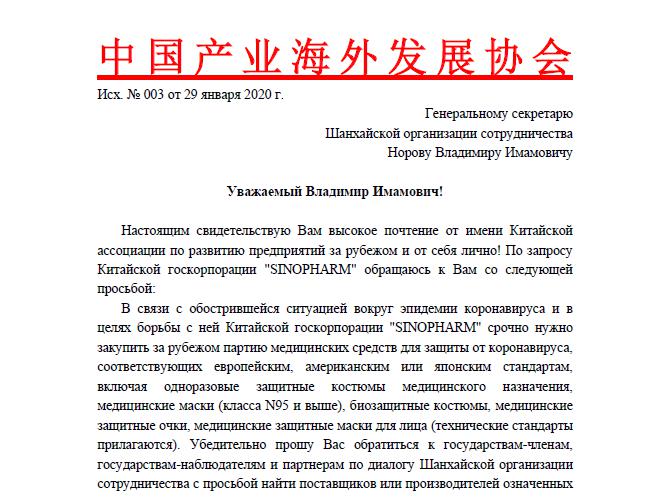 中国产业海外发展协会

Исх. № 003 от 29 января 2020 г.

Генеральному секретарю
Шанхайской организации сотрудничества
Норову Владимиру Имамовичу

Уважаемый Владимир Имамович!

Настоящим свидетельствую Вам высокое почтение от имени Китайской ассоциации по развитию предприятий за рубежом и от себя лично! По запросу Китайской госкорпорации "SINOPHARM" обращаюсь к Вам со следующей просьбой:

В связи с обострившейся ситуацией вокруг эпидемии коронавируса и в целях борьбы с ней Китайской госкорпорации "SINOPHARM" срочно нужно закупить за рубежом партию медицинских средств для защиты от коронавируса, соответствующих европейским, американским или японским стандартам, включая одноразовые защитные костюмы медицинского назначения, медицинские маски (класса N95 и выше), биозащитные костюмы, медицинские защитные очки, медицинские защитные маски для лица (технические стандарты прилагаются). Убедительно прошу Вас обратиться к государствам-членам, государствам-наблюдателям и партнерам по диалогу Шанхайской организации сотрудничества с просьбой найти поставщиков или производителей означенных